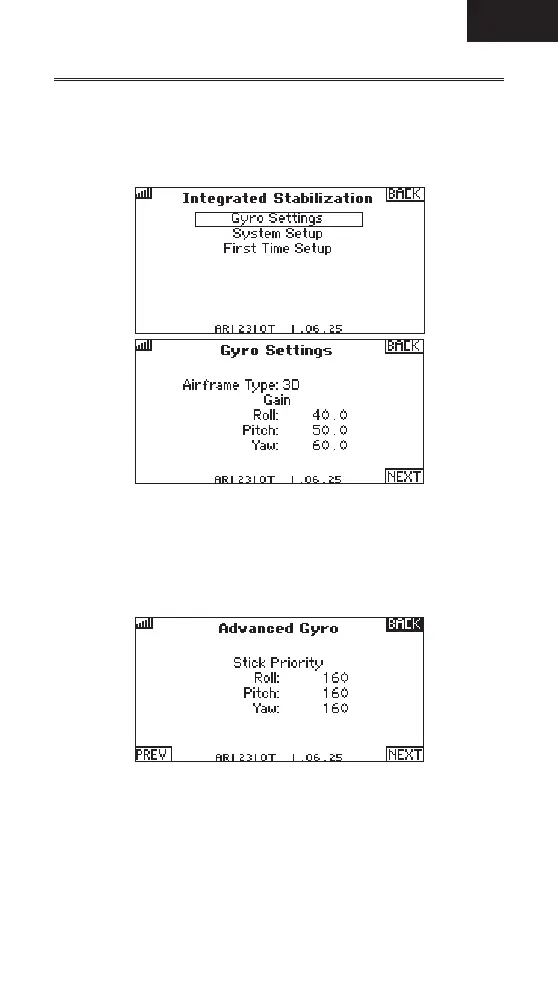 Integrated Stabilization
BACK
Gyro Settings
System Setup
First Time Setup
AR12310T 1.06.25

Gyro Settings
BACK
Airframe Type: 3D
Gain
Roll: 40.0
Pitch: 50.0
Yaw: 60.0
AR12310T 1.06.25
NEXT

Advanced Gyro
BACK
Stick Priority
Roll: 160
Pitch: 160
Yaw: 160
PREV
AR12310T 1.06.25
NEXT